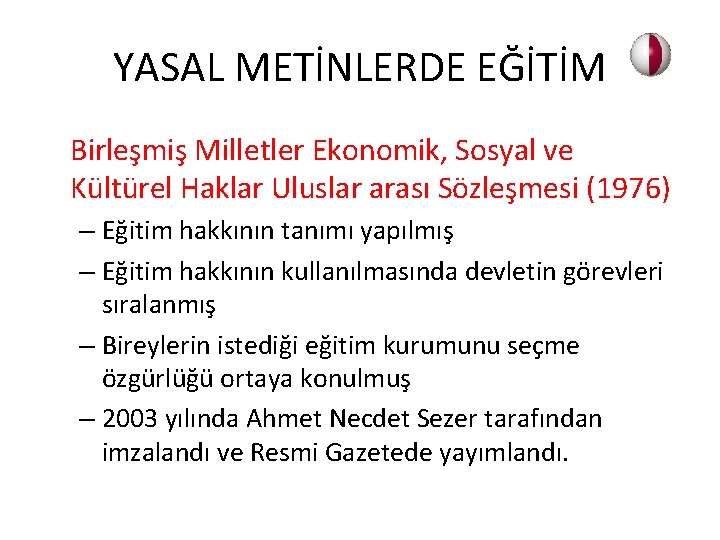 YASAL METİNLERDE EĞİTİM

Birleşmiş Milletler Ekonomik, Sosyal ve Kültürel Haklar Uluslar arası Sözleşmesi (1976)

– Eğitim hakkının tanımı yapılmış
– Eğitim hakkının kullanılmasında devletin görevleri sıralanmış
– Bireylerin istediği eğitim kurumunu seçme özgürlüğü ortaya konulmuş
– 2003 yılında Ahmet Necdet Sezer tarafından imzalandı ve Resmi Gazetede yayımlandı.